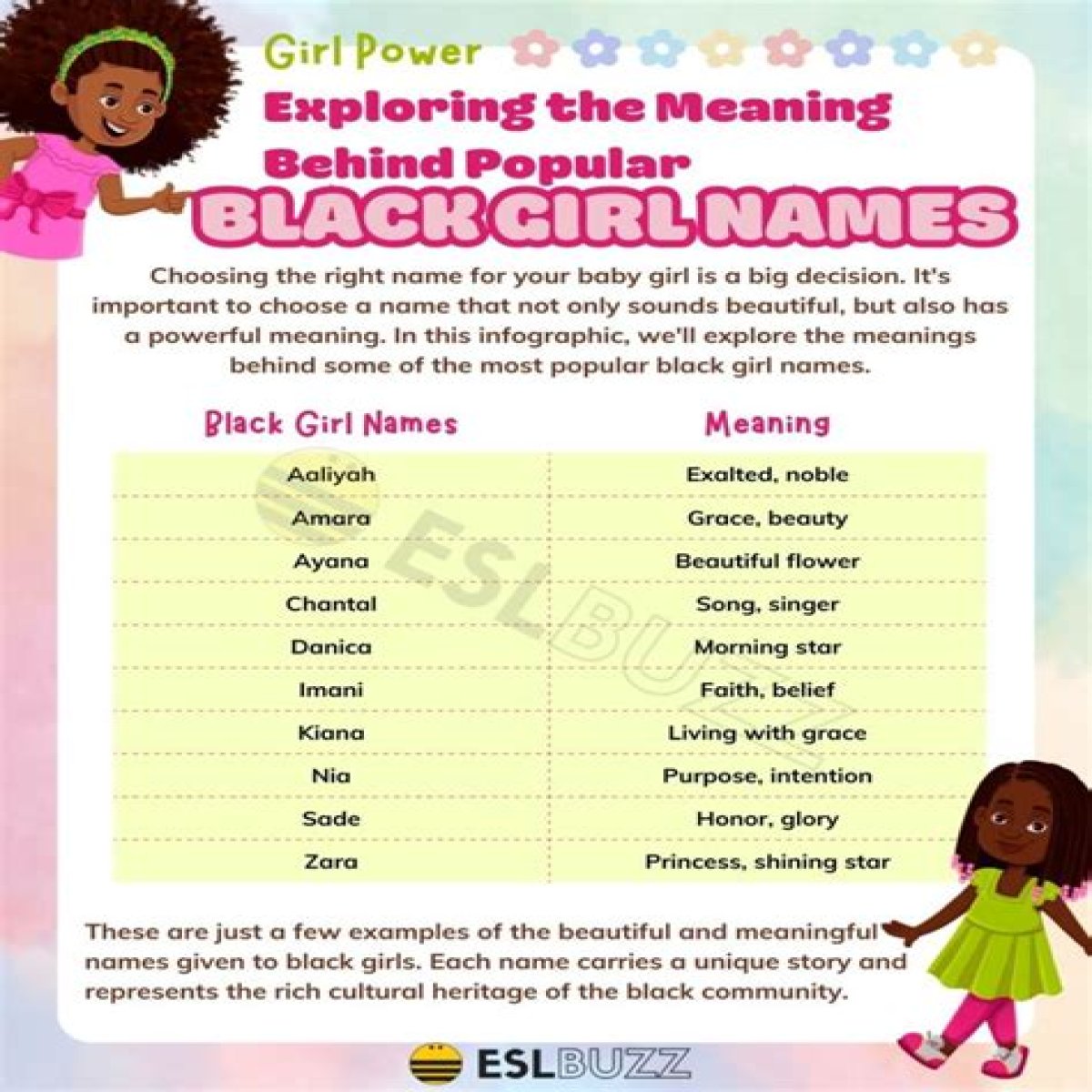 Girl Power

Exploring the Meaning Behind Popular

BLACK GIRL NAMES

Choosing the right name for your baby girl is a big decision. It's important to choose a name that not only sounds beautiful, but also has a powerful meaning. In this infographic, we'll explore the meanings behind some of the most popular black girl names.

| Black Girl Names | Meaning |
|---|---|
| Aaliyah | Exalted, noble |
| Amara | Grace, beauty |
| Ayana | Beautiful flower |
| Chantal | Song, singer |
| Danica | Morning star |
| Imani | Faith, belief |
| Kiana | Living with grace |
| Nia | Purpose, intention |
| Sade | Honor, glory |
| Zara | Princess, shining star |

ESLBUZZ

These are just a few examples of the beautiful and meaningful names given to black girls. Each name carries a unique story and represents the rich cultural heritage of the black community.

ESLBUZZ